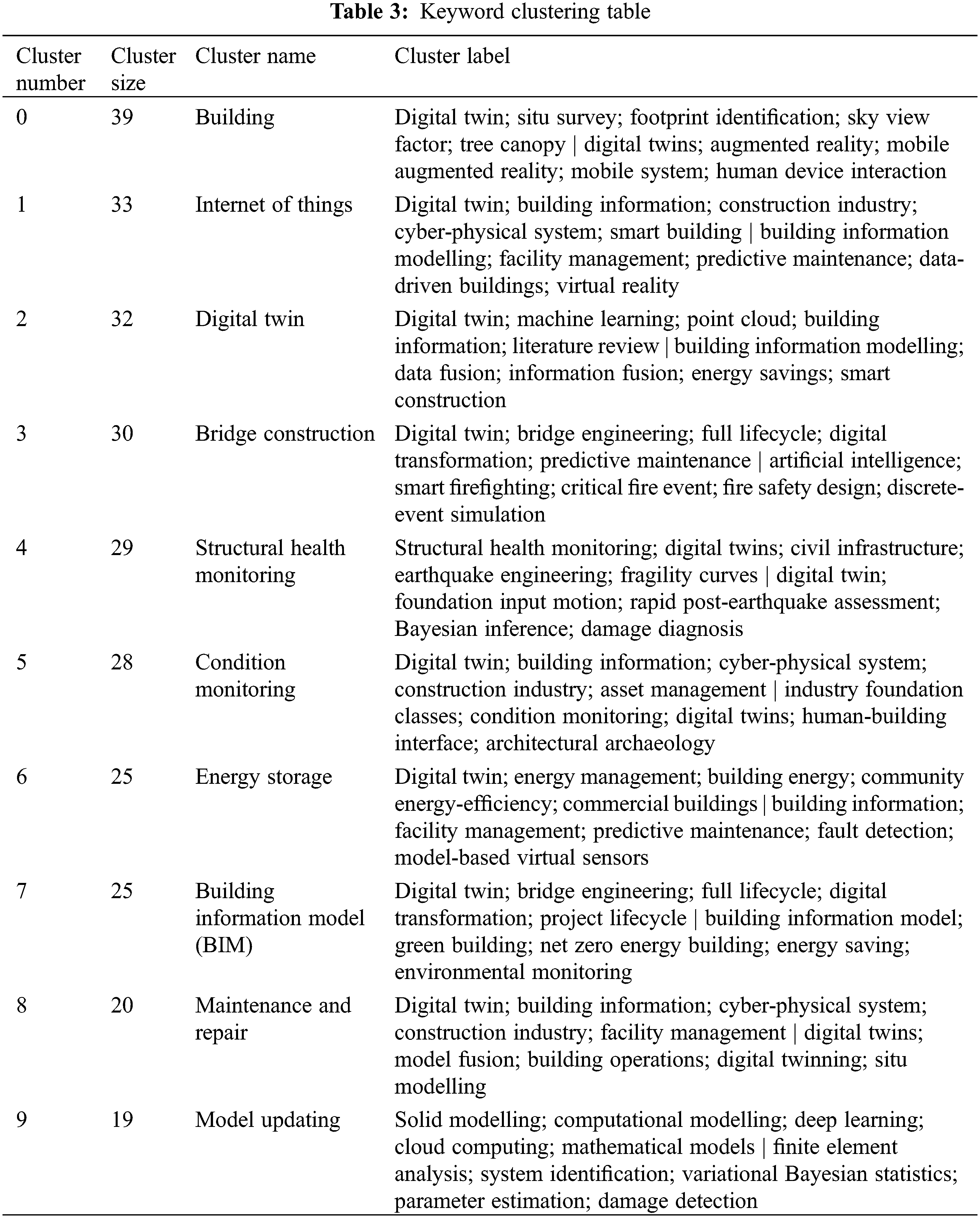 **Table 3:** Keyword clustering table

| Cluster number | Cluster size | Cluster name | Cluster label |
|---|---|---|---|
| 0 | 39 | Building | Digital twin; situ survey; footprint identification; sky view factor; tree canopy \| digital twins; augmented reality; mobile augmented reality; mobile system; human device interaction |
| 1 | 33 | Internet of things | Digital twin; building information; construction industry; cyber-physical system; smart building \| building information modelling; facility management; predictive maintenance; data-driven buildings; virtual reality |
| 2 | 32 | Digital twin | Digital twin; machine learning; point cloud; building information; literature review \| building information modelling; data fusion; information fusion; energy savings; smart construction |
| 3 | 30 | Bridge construction | Digital twin; bridge engineering; full lifecycle; digital transformation; predictive maintenance \| artificial intelligence; smart firefighting; critical fire event; fire safety design; discrete-event simulation |
| 4 | 29 | Structural health monitoring | Structural health monitoring; digital twins; civil infrastructure; earthquake engineering; fragility curves \| digital twin; foundation input motion; rapid post-earthquake assessment; Bayesian inference; damage diagnosis |
| 5 | 28 | Condition monitoring | Digital twin; building information; cyber-physical system; construction industry; asset management \| industry foundation classes; condition monitoring; digital twins; human-building interface; architectural archaeology |
| 6 | 25 | Energy storage | Digital twin; energy management; building energy; community energy-efficiency; commercial buildings \| building information; facility management; predictive maintenance; fault detection; model-based virtual sensors |
| 7 | 25 | Building information model (BIM) | Digital twin; bridge engineering; full lifecycle; digital transformation; project lifecycle \| building information model; green building; net zero energy building; energy saving; environmental monitoring |
| 8 | 20 | Maintenance and repair | Digital twin; building information; cyber-physical system; construction industry; facility management \| digital twins; model fusion; building operations; digital twinning; situ modelling |
| 9 | 19 | Model updating | Solid modelling; computational modelling; deep learning; cloud computing; mathematical models \| finite element analysis; system identification; variational Bayesian statistics; parameter estimation; damage detection |